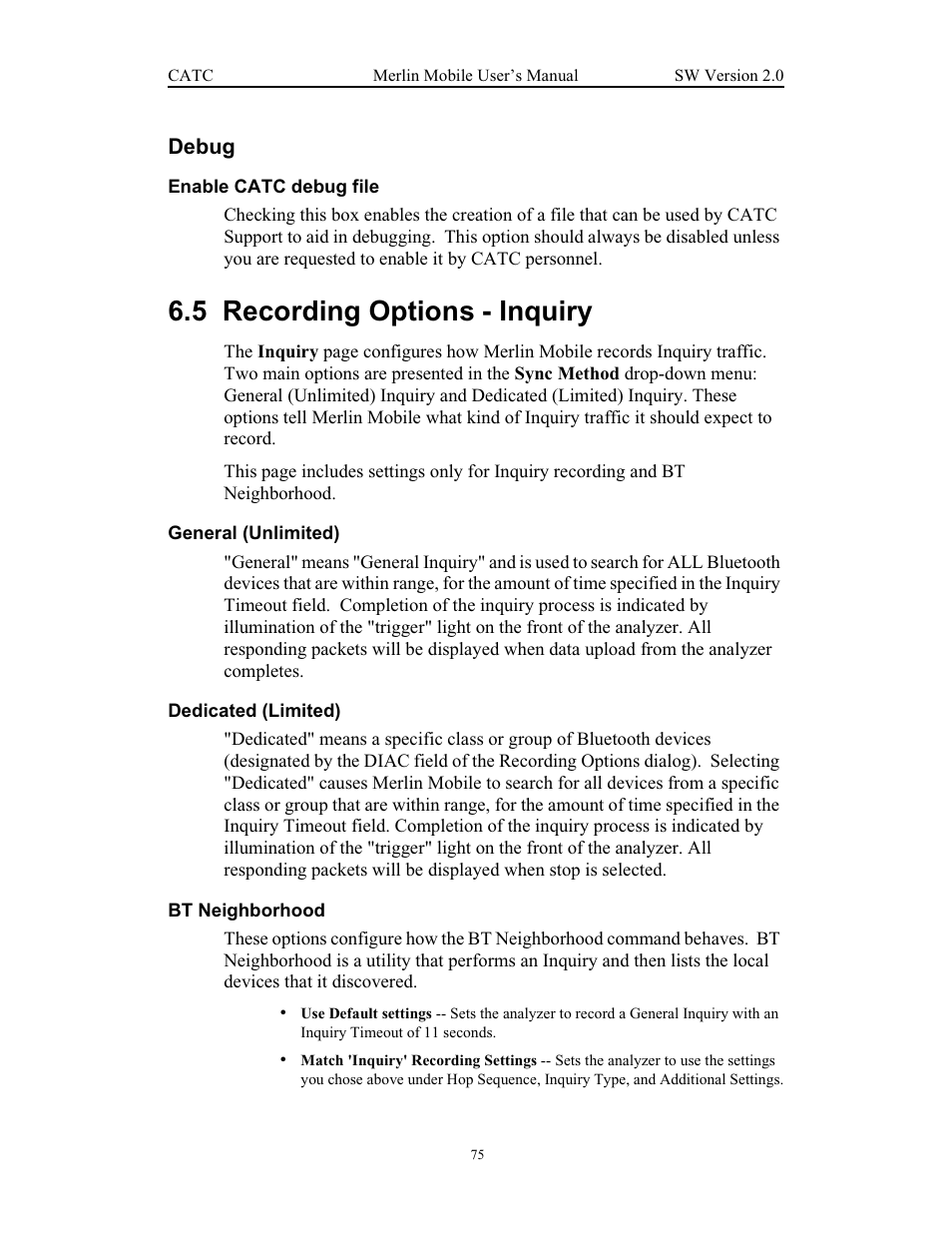 CATC Merlin Mobile User's Manual SW Version 2.0

Debug

Enable CATC debug file

Checking this box enables the creation of a file that can be used by CATC Support to aid in debugging. This option should always be disabled unless you are requested to enable it by CATC personnel.

6.5 Recording Options - Inquiry

The Inquiry page configures how Merlin Mobile records Inquiry traffic. Two main options are presented in the Sync Method drop-down menu: General (Unlimited) Inquiry and Dedicated (Limited) Inquiry. These options tell Merlin Mobile what kind of Inquiry traffic it should expect to record.

This page includes settings only for Inquiry recording and BT Neighborhood.

General (Unlimited)

"General" means "General Inquiry" and is used to search for ALL Bluetooth devices that are within range, for the amount of time specified in the Inquiry Timeout field. Completion of the inquiry process is indicated by illumination of the "trigger" light on the front of the analyzer. All responding packets will be displayed when data upload from the analyzer completes.

Dedicated (Limited)

"Dedicated" means a specific class or group of Bluetooth devices (designated by the DIAC field of the Recording Options dialog). Selecting "Dedicated" causes Merlin Mobile to search for all devices from a specific class or group that are within range, for the amount of time specified in the Inquiry Timeout field. Completion of the inquiry process is indicated by illumination of the "trigger" light on the front of the analyzer. All responding packets will be displayed when stop is selected.

BT Neighborhood

These options configure how the BT Neighborhood command behaves. BT Neighborhood is a utility that performs an Inquiry and then lists the local devices that it discovered.

• Use Default settings -- Sets the analyzer to record a General Inquiry with an Inquiry Timeout of 11 seconds.

• Match 'Inquiry' Recording Settings -- Sets the analyzer to use the settings you chose above under Hop Sequence, Inquiry Type, and Additional Settings.

75